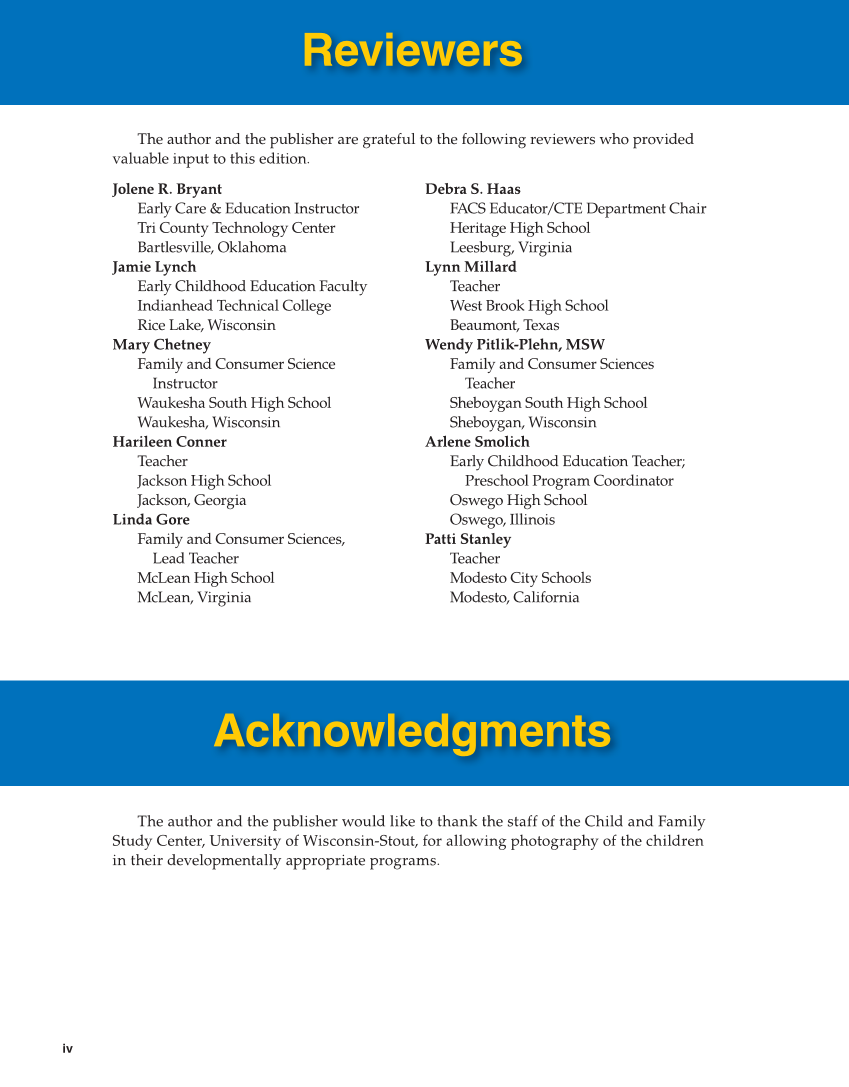 Reviewers

The author and the publisher are grateful to the following reviewers who provided valuable input to this edition.

Jolene R. Bryant
Early Care & Education Instructor
Tri County Technology Center
Bartlesville, Oklahoma
Jamie Lynch
Early Childhood Education Faculty
Indianhead Technical College
Rice Lake, Wisconsin
Mary Chetney
Family and Consumer Science Instructor
Waukesha South High School
Waukesha, Wisconsin
Harileen Conner
Teacher
Jackson High School
Jackson, Georgia
Linda Gore
Family and Consumer Sciences, Lead Teacher
McLean High School
McLean, Virginia

Debra S. Haas
FACS Educator/CTE Department Chair
Heritage High School
Leesburg, Virginia
Lynn Millard
Teacher
West Brook High School
Beaumont, Texas
Wendy Pitlik-Plehn, MSW
Family and Consumer Sciences Teacher
Sheboygan South High School
Sheboygan, Wisconsin
Arlene Smolich
Early Childhood Education Teacher; Preschool Program Coordinator
Oswego High School
Oswego, Illinois
Patti Stanley
Teacher
Modesto City Schools
Modesto, California

Acknowledgments

The author and the publisher would like to thank the staff of the Child and Family Study Center, University of Wisconsin-Stout, for allowing photography of the children in their developmentally appropriate programs.

iv